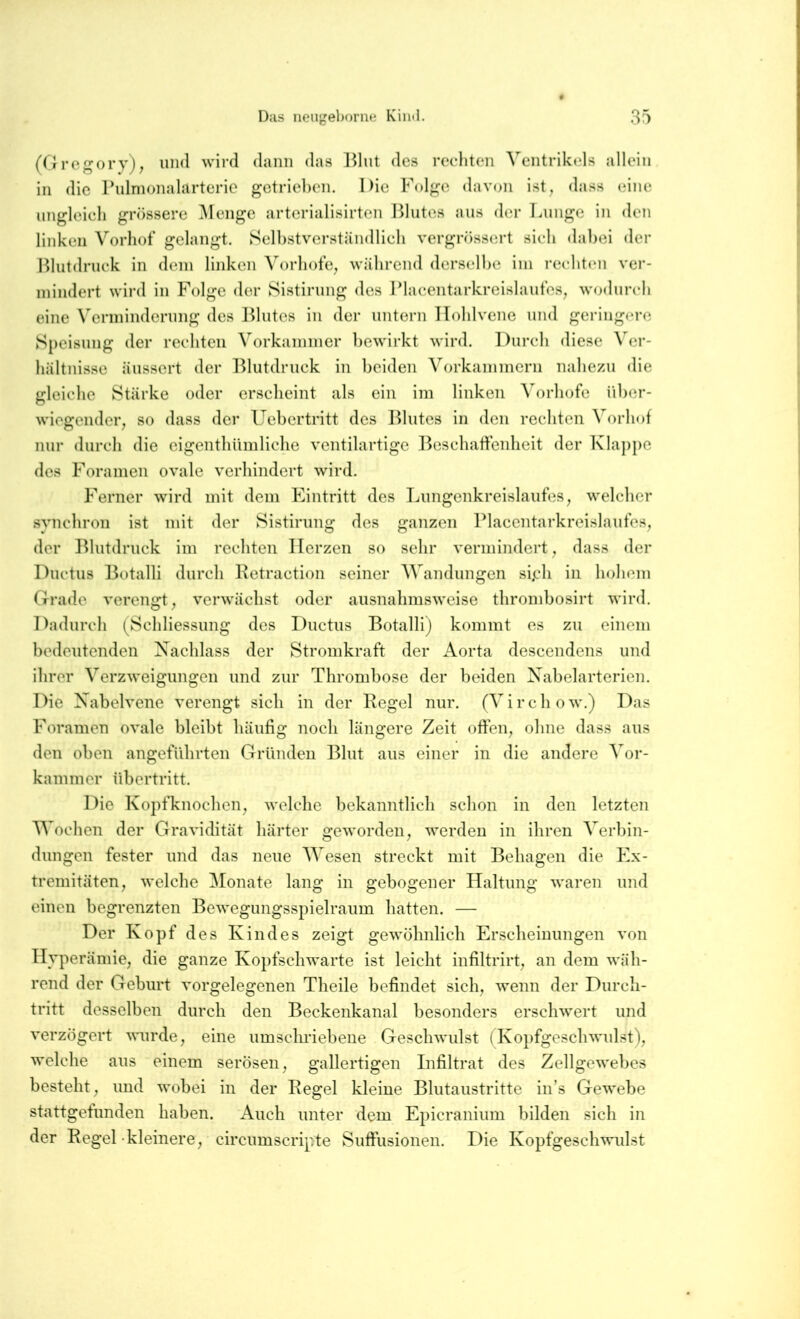 Das neugeborne Kind. 35

(Gregory), und wird dann das Blut des rechten Ventrikels allein in die Pulmonalarterie getrieben. Die Folge davon ist, dass eine ungleich grössere Menge arterialisirten Blutes aus der Lunge in den linken Vorhof gelangt. Selbstverständlich vergrössert sich dabei der Blutdruck in dem linken Vorhofe, während derselbe im rechten vermindert wird in Folge der Sistirung des Placentarkreislaufes, wodurch eine Verminderung des Blutes in der untern Hohlvene und geringere Speisung der rechten Vorkammer bewirkt wird. Durch diese Verhältnisse äussert der Blutdruck in beiden Vorkammern nahezu die gleiche Stärke oder erscheint als ein im linken Vorhofe überwiegender, so dass der Uebertritt des Blutes in den rechten Vorhof nur durch die eigenthümliche ventilartige Beschaffenheit der Klappe des Foramen ovale verhindert wird.

Ferner wird mit dem Eintritt des Lungenkreislaufes, welcher synchron ist mit der Sistirung des ganzen Placentarkreislaufes, der Blutdruck im rechten Herzen so sehr vermindert, dass der Ductus Botalli durch Retraction seiner Wandungen sich in hohem Grade verengt, verwächst oder ausnahmsweise thrombosirt wird. Dadurch (Schliessung des Ductus Botalli) kommt es zu einem bedeutenden Nachlass der Stromkraft der Aorta descendens und ihrer Verzweigungen und zur Thrombose der beiden Nabelarterien. Die Nabelvene verengt sich in der Regel nur. (Virchow.) Das Foramen ovale bleibt häufig noch längere Zeit offen, ohne dass aus den oben angeführten Gründen Blut aus einer in die andere Vorkammer übertritt.

Die Kopfknochen, welche bekanntlich schon in den letzten Wochen der Gravidität härter geworden, werden in ihren Verbindungen fester und das neue Wesen streckt mit Behagen die Extremitäten, welche Monate lang in gebogener Haltung waren und einen begrenzten Bewegungsspielraum hatten. —

Der Kopf des Kindes zeigt gewöhnlich Erscheinungen von Hyperämie, die ganze Kopfschwarte ist leicht infiltrirt, an dem während der Geburt vorgelegenen Theile befindet sich, wenn der Durchtritt desselben durch den Beckenkanal besonders erschwert und verzögert wurde, eine umschriebene Geschwulst (Kopfgeschwulst), welche aus einem serösen, gallertigen Infiltrat des Zellgewebes besteht, und wobei in der Regel kleine Blutaustritte in's Gewebe stattgefunden haben. Auch unter dem Epicranium bilden sich in der Regel kleinere, circumscripte Suffusionen. Die Kopfgeschwulst